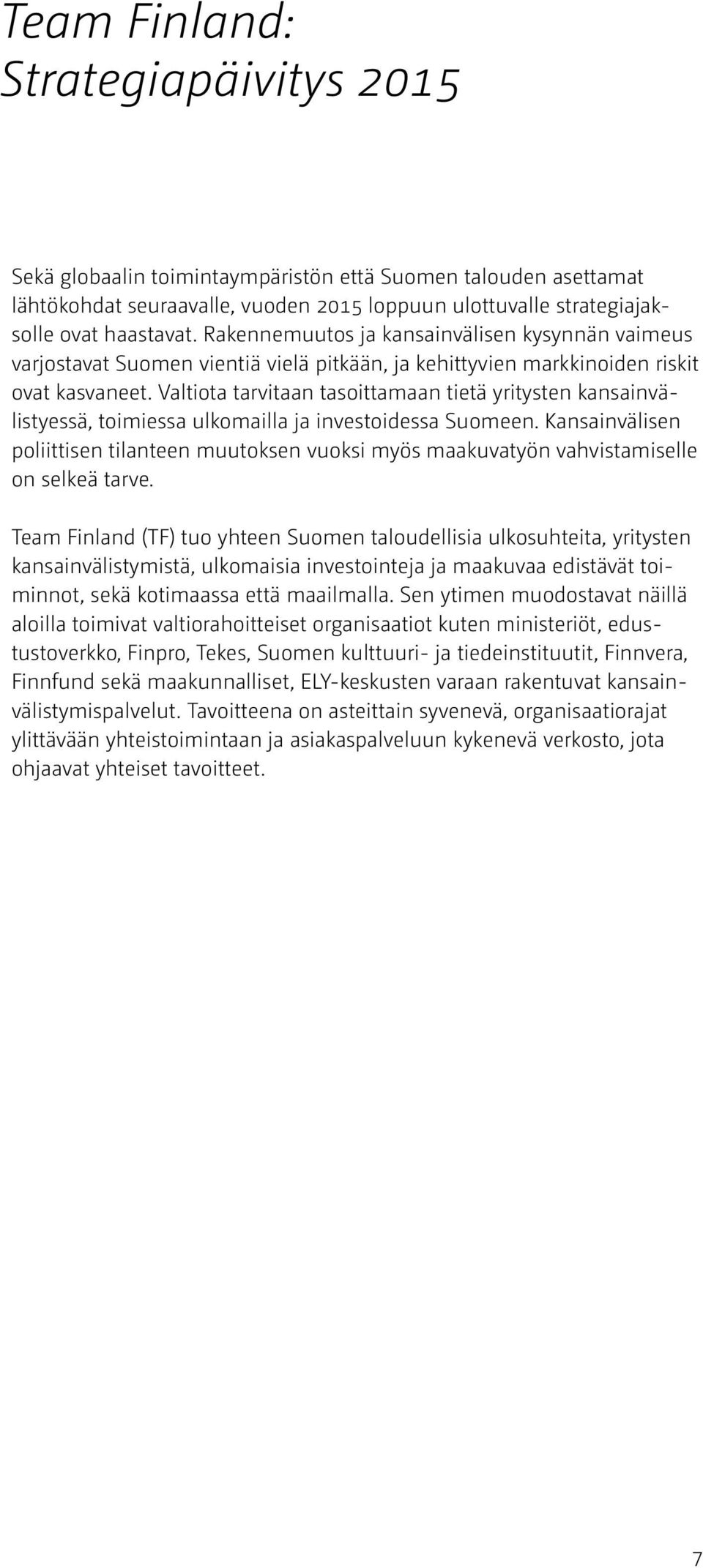 Team Finland: Strategiapäivitys 2015

Sekä globaalin toimintaympäristön että Suomen talouden asettamat lähtökohdat seuraavalle, vuoden 2015 loppuun ulottuvalle strategiajaksolle ovat haastavat. Rakennemuutos ja kansainvälisen kysynnän vaimeus varjostavat Suomen vientiä vielä pitkään, ja kehittyvien markkinoiden riskit ovat kasvaneet. Valtiota tarvitaan tasoittamaan tietä yritysten kansainvälistyessä, toimiessa ulkomailla ja investoidessa Suomeen. Kansainvälisen poliittisen tilanteen muutoksen vuoksi myös maakuvatyön vahvistamiselle on selkeä tarve.

Team Finland (TF) tuo yhteen Suomen taloudellisia ulkosuhteita, yritysten kansainvälistymistä, ulkomaisia investointeja ja maakuvaa edistävät toiminnot, sekä kotimaassa että maailmalla. Sen ytimen muodostavat näillä aloilla toimivat valtiorahoitteiset organisaatiot kuten ministeriöt, edustustoverkko, Finpro, Tekes, Suomen kulttuuri- ja tiedeinstituutit, Finnvera, Finnfund sekä maakunnalliset, ELY-keskusten varaan rakentuvat kansainvälistymispalvelut. Tavoitteena on asteittain syvenevä, organisaatiorajat ylittävään yhteistoimintaan ja asiakaspalveluun kykenevä verkosto, jota ohjaavat yhteiset tavoitteet.

7